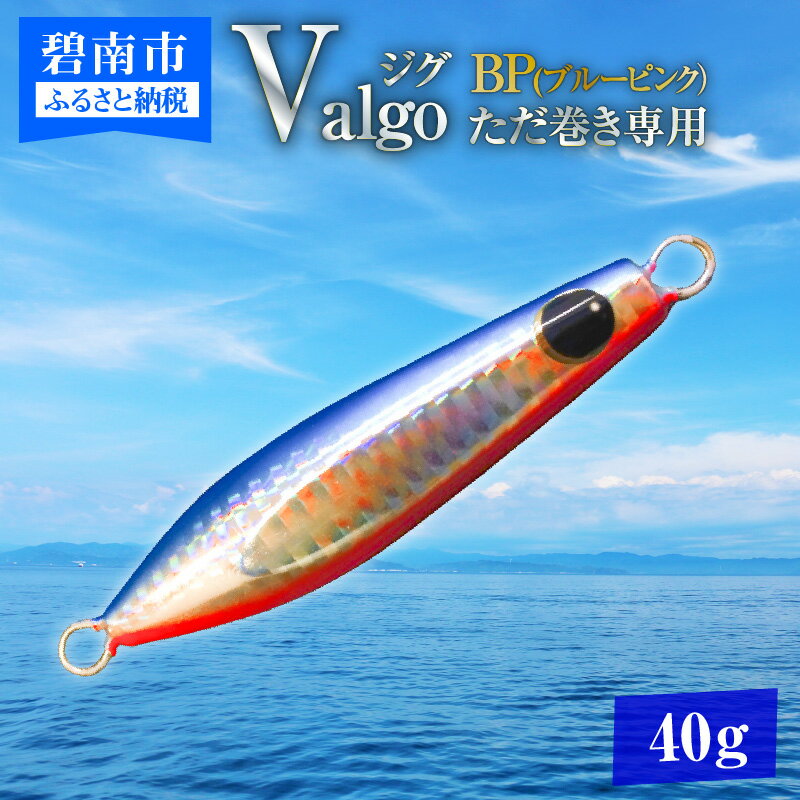 碧南市
ふるさと納税

Valgo ジグ

BP(ブルーピンク)
ただ巻き専用

40g